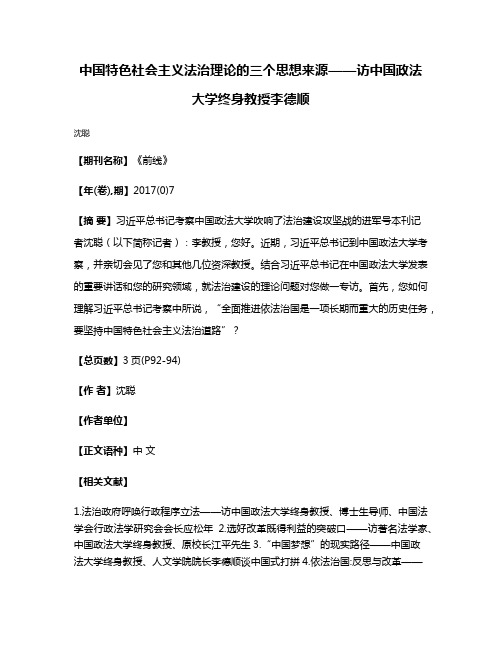 中国特色社会主义法治理论的三个思想来源——访中国政法大学终身教授李德顺

沈聪

【期刊名称】《前线》

【年(卷),期】2017(0)7

【摘 要】习近平总书记考察中国政法大学吹响了法治建设攻坚战的进军号本刊记者沈聪（以下简称记者）：李教授，您好。近期，习近平总书记到中国政法大学考察，并亲切会见了您和其他几位资深教授。结合习近平总书记在中国政法大学发表的重要讲话和您的研究领域，就法治建设的理论问题对您做一专访。首先，您如何理解习近平总书记考察中所说，“全面推进依法治国是一项长期而重大的历史任务，要坚持中国特色社会主义法治道路”？

【总页数】3 页(P92-94)

【作 者】沈聪

【作者单位】

【正文语种】中 文

【相关文献】

1.法治政府呼唤行政程序立法——访中国政法大学终身教授、博士生导师、中国法学会行政法学研究会会长应松年 2.选好改革既得利益的突破口——访著名法学家、中国政法大学终身教授、原校长江平先生 3.“中国梦想”的现实路径——中国政法大学终身教授、人文学院院长李德顺谈中国式打拼 4.依法治国:反思与改革——